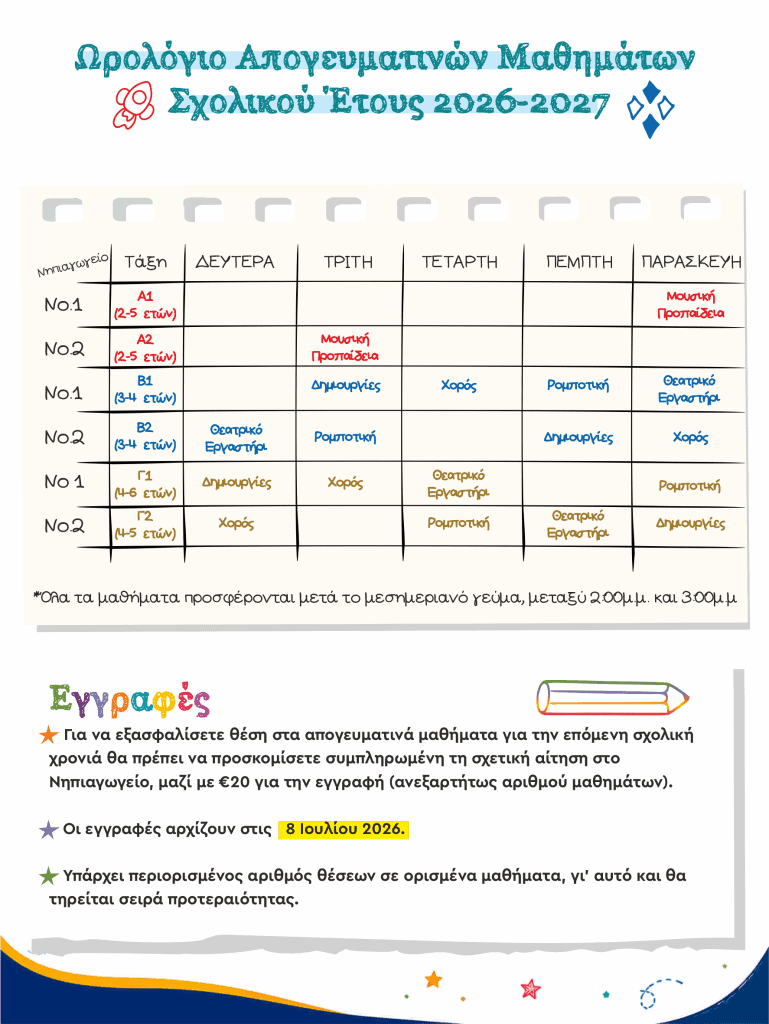 Ωρολόγιο Απογευματινών Μαθημάτων
Σχολικού Έτους 2026-2027

| Νηπιαγωγείο | Τάξη | ΔΕΥΤΕΡΑ | ΤΡΙΤΗ | ΤΕΤΑΡΤΗ | ΠΕΜΠΤΗ | ΠΑΡΑΣΚΕΥΗ |
|---|---|---|---|---|---|---|
| Νο.1 | Α1 (2-5 ετών) | | | | | Μουσική Προπαίδεια |
| Νο.2 | Α2 (2-5 ετών) | | Μουσική Προπαίδεια | | | |
| Νο.1 | Β1 (3-4 ετών) | | Δημιουργίες | Χορός | Ρομποτική | Θεατρικό Εργαστήρι |
| Νο.2 | Β2 (3-4 ετών) | Θεατρικό Εργαστήρι | Ρομποτική | | Δημιουργίες | Χορός |
| Νο 1 | Γ1 (4-6 ετών) | Δημιουργίες | Χορός | Θεατρικό Εργαστήρι | | Ρομποτική |
| Νο.2 | Γ2 (4-5 ετών) | Χορός | | Ρομποτική | Θεατρικό Εργαστήρι | Δημιουργίες |

*Όλα τα μαθήματα προσφέρονται μετά το μεσημεριανό γεύμα, μεταξύ 2:00μ.μ. και 3:00μ.μ

Εγγραφές

Για να εξασφαλίσετε θέση στα απογευματινά μαθήματα για την επόμενη σχολική χρονιά θα πρέπει να προσκομίσετε συμπληρωμένη τη σχετική αίτηση στο Νηπιαγωγείο, μαζί με €20 για την εγγραφή (ανεξαρτήτως αριθμού μαθημάτων).

Οι εγγραφές αρχίζουν στις 8 Ιουλίου 2026.

Υπάρχει περιορισμένος αριθμός θέσεων σε ορισμένα μαθήματα, γι' αυτό και θα τηρείται σειρά προτεραιότητας.